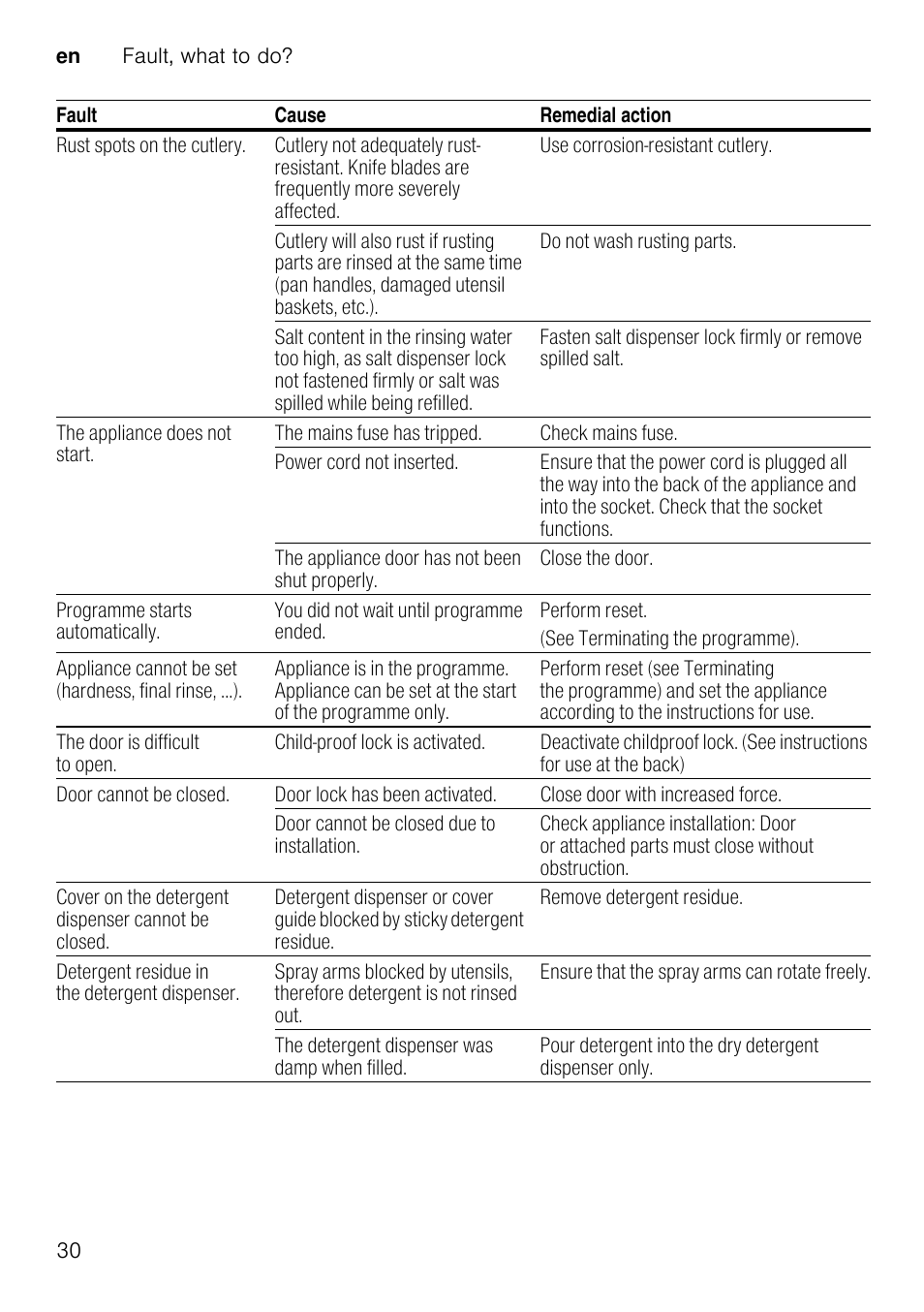 en Fault, what to do?

| Fault | Cause | Remedial action |
|---|---|---|
| Rust spots on the cutlery. | Cutlery not adequately rust-resistant. Knife blades are frequently more severely affected. | Use corrosion-resistant cutlery. |
| | Cutlery will also rust if rusting parts are rinsed at the same time (pan handles, damaged utensil baskets, etc.). | Do not wash rusting parts. |
| | Salt content in the rinsing water too high, as salt dispenser lock not fastened firmly or salt was spilled while being refilled. | Fasten salt dispenser lock firmly or remove spilled salt. |
| The appliance does not start. | The mains fuse has tripped. | Check mains fuse. |
| | Power cord not inserted. | Ensure that the power cord is plugged all the way into the back of the appliance and into the socket. Check that the socket functions. |
| | The appliance door has not been shut properly. | Close the door. |
| Programme starts automatically. | You did not wait until programme ended. | Perform reset. (See Terminating the programme). |
| Appliance cannot be set (hardness, final rinse, ...). | Appliance is in the programme. Appliance can be set at the start of the programme only. | Perform reset (see Terminating the programme) and set the appliance according to the instructions for use. |
| The door is difficult to open. | Child-proof lock is activated. | Deactivate childproof lock. (See instructions for use at the back) |
| Door cannot be closed. | Door lock has been activated. | Close door with increased force. |
| | Door cannot be closed due to installation. | Check appliance installation: Door or attached parts must close without obstruction. |
| Cover on the detergent dispenser cannot be closed. | Detergent dispenser or cover guide blocked by sticky detergent residue. | Remove detergent residue. |
| Detergent residue in the detergent dispenser. | Spray arms blocked by utensils, therefore detergent is not rinsed out. | Ensure that the spray arms can rotate freely. |
| | The detergent dispenser was damp when filled. | Pour detergent into the dry detergent dispenser only. |

30